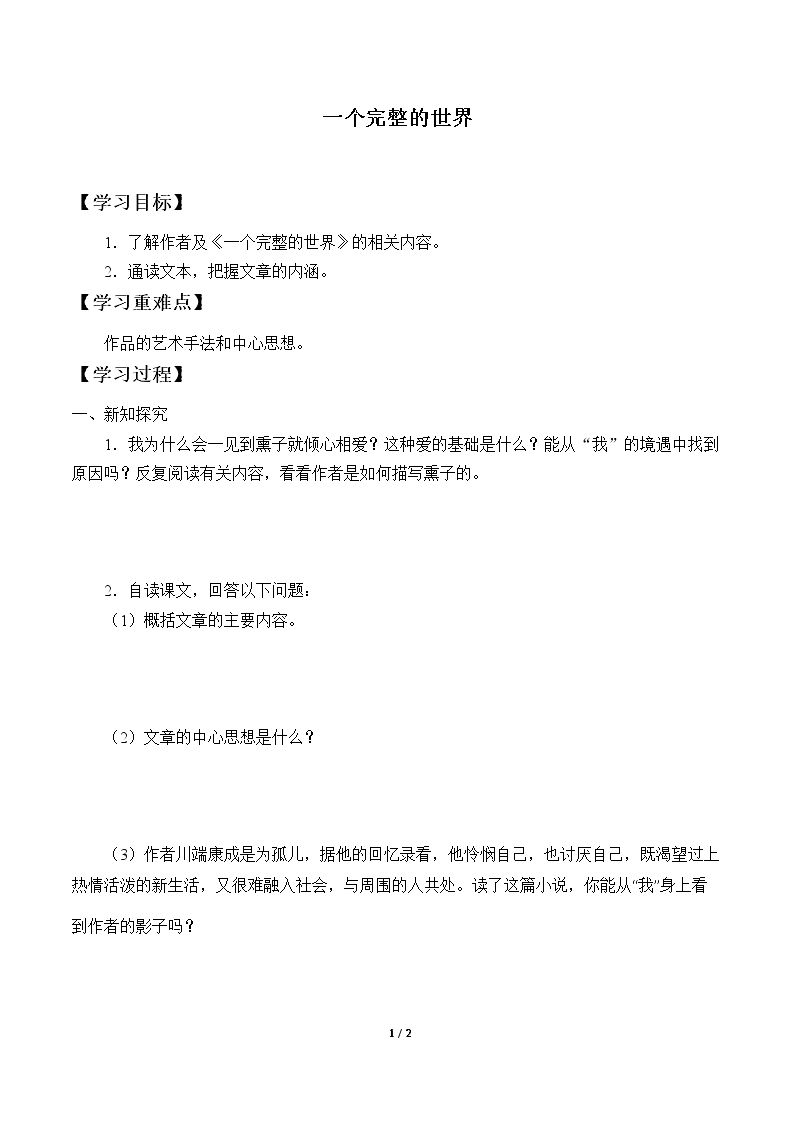 一个完整的世界

【学习目标】

1.了解作者及《一个完整的世界》的相关内容。

2.通读文本，把握文章的内涵。

【学习重难点】

作品的艺术手法和中心思想。

【学习过程】

一、新知探究

1.我为什么会一见到熏子就倾心相爱？这种爱的基础是什么？能从“我”的境遇中找到原因吗？反复阅读有关内容，看看作者是如何描写熏子的。

2.自读课文，回答以下问题：

（1）概括文章的主要内容。

（2）文章的中心思想是什么？

（3）作者川端康成是为孤儿，据他的回忆录看，他怜悯自己，也讨厌自己，既渴望过上热情活泼的新生活，又很难融入社会，与周围的人共处。读了这篇小说，你能从“我”身上看到作者的影子吗？

1 / 2